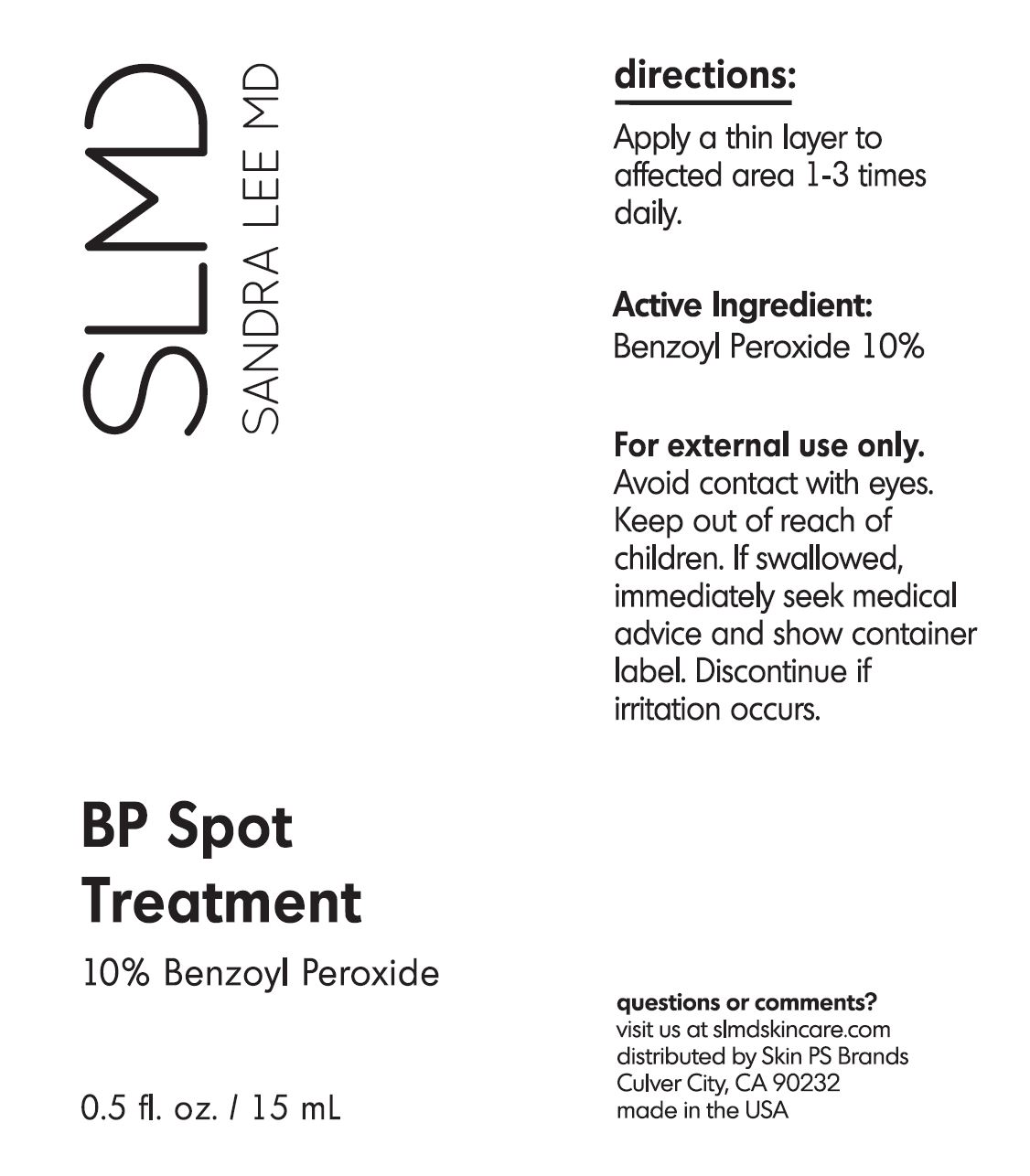 SLMD
SANDRA LEE MD

BP Spot Treatment

10% Benzoyl Peroxide

0.5 fl. oz. / 15 mL

directions:

Apply a thin layer to affected area 1-3 times daily.

Active Ingredient:
Benzoyl Peroxide 10%

For external use only.
Avoid contact with eyes. Keep out of reach of children. If swallowed, immediately seek medical advice and show container label. Discontinue if irritation occurs.

questions or comments?
visit us at slmdskincare.com
distributed by Skin PS Brands
Culver City, CA 90232
made in the USA